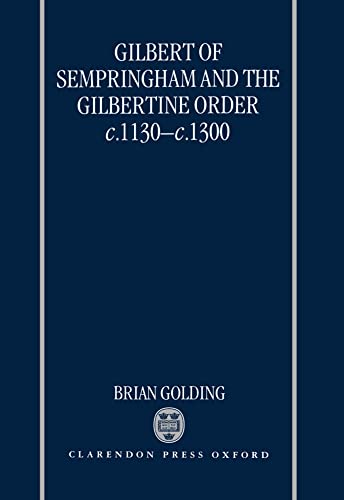 GILBERT OF SEMPRINGHAM AND THE GILBERTINE ORDER
c.1130–c.1300

BRIAN GOLDING

CLARENDON PRESS OXFORD